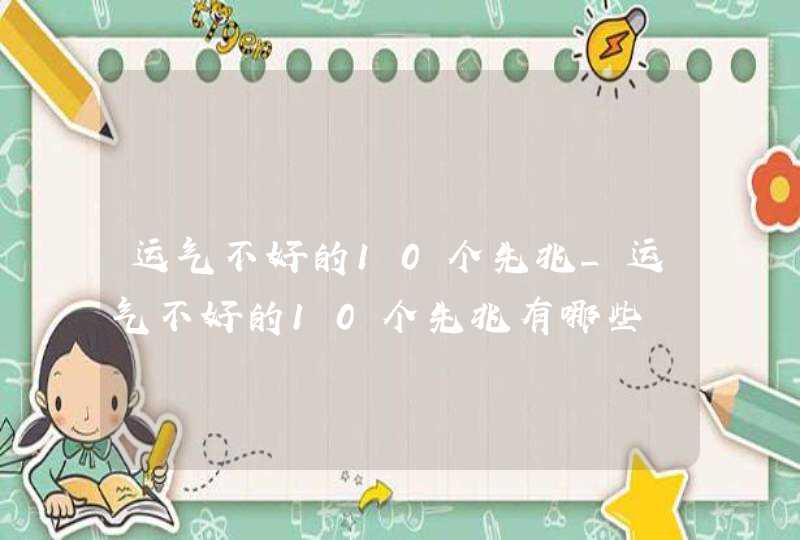 运气不好的10个先兆_运气不好的10个先兆有哪些